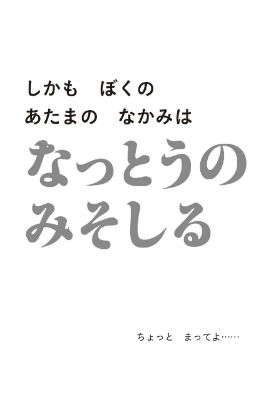 しかも　ぼくの
あたまの　なかみは
なっとうの
みそしる

ちょっと　まってよ……